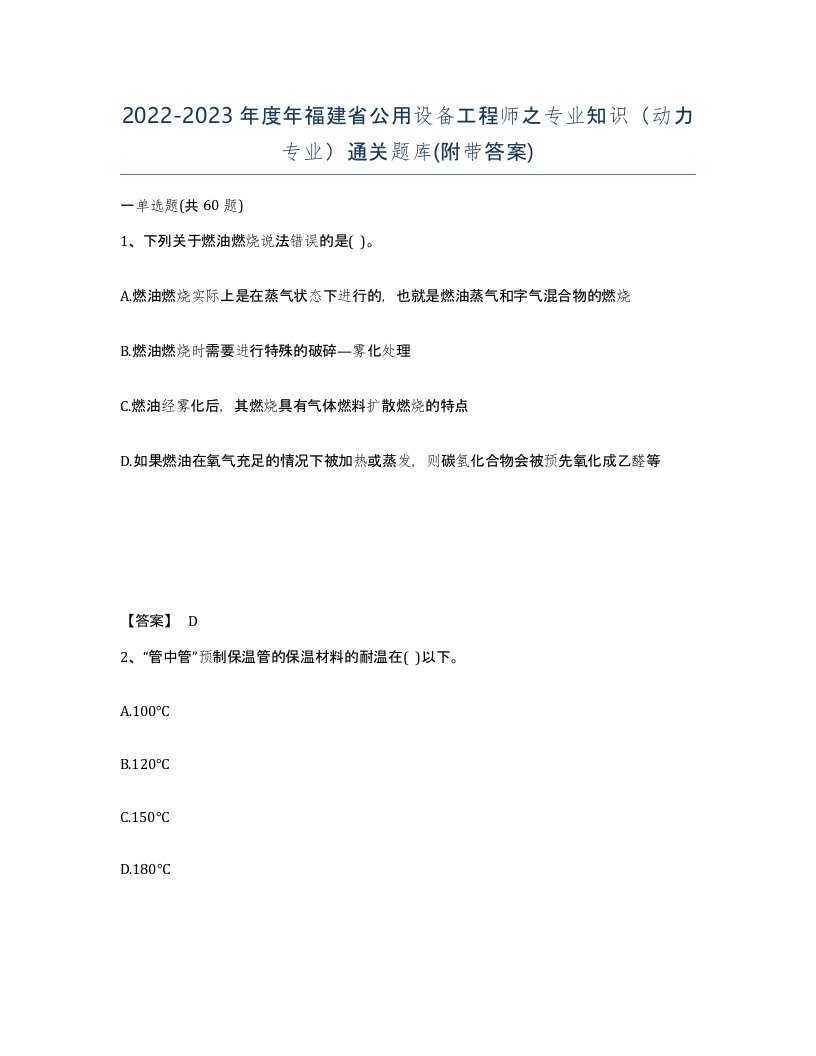 2022-2023年度年福建省公用设备工程师之专业知识（动力专业）通关题库(附带答案)

一单选题(共 60 题)

1、下列关于燃油燃烧说法错误的是( )。

A.燃油燃烧实际上是在蒸气状态下进行的，也就是燃油蒸气和字气混合物的燃烧

B.燃油燃烧时需要进行特殊的破碎—雾化处理

C.燃油经雾化后，其燃烧具有气体燃料扩散燃烧的特点

D.如果燃油在氧气充足的情况下被加热或蒸发，则碳氢化合物会被预先氧化成乙醛等

【答案】 D

2、“管中管”预制保温管的保温材料的耐温在( )以下。

A.100℃

B.120℃

C.150℃

D.180℃